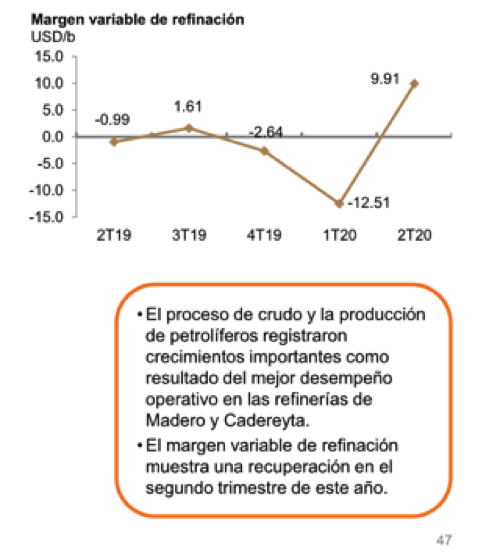 Margen variable de refinación
USD/b
15.0
10.0
5.0
0.0
-5.0
-10.0
-15.0
-0.99
1.61
-2.64
-12.51
9.91
2T19
3T19
4T19
1T20
2T20

• El proceso de crudo y la producción de petrolíferos registraron crecimientos importantes como resultado del mejor desempeño operativo en las refinerías de Madero y Cadereyta.
• El margen variable de refinación muestra una recuperación en el segundo trimestre de este año.

47